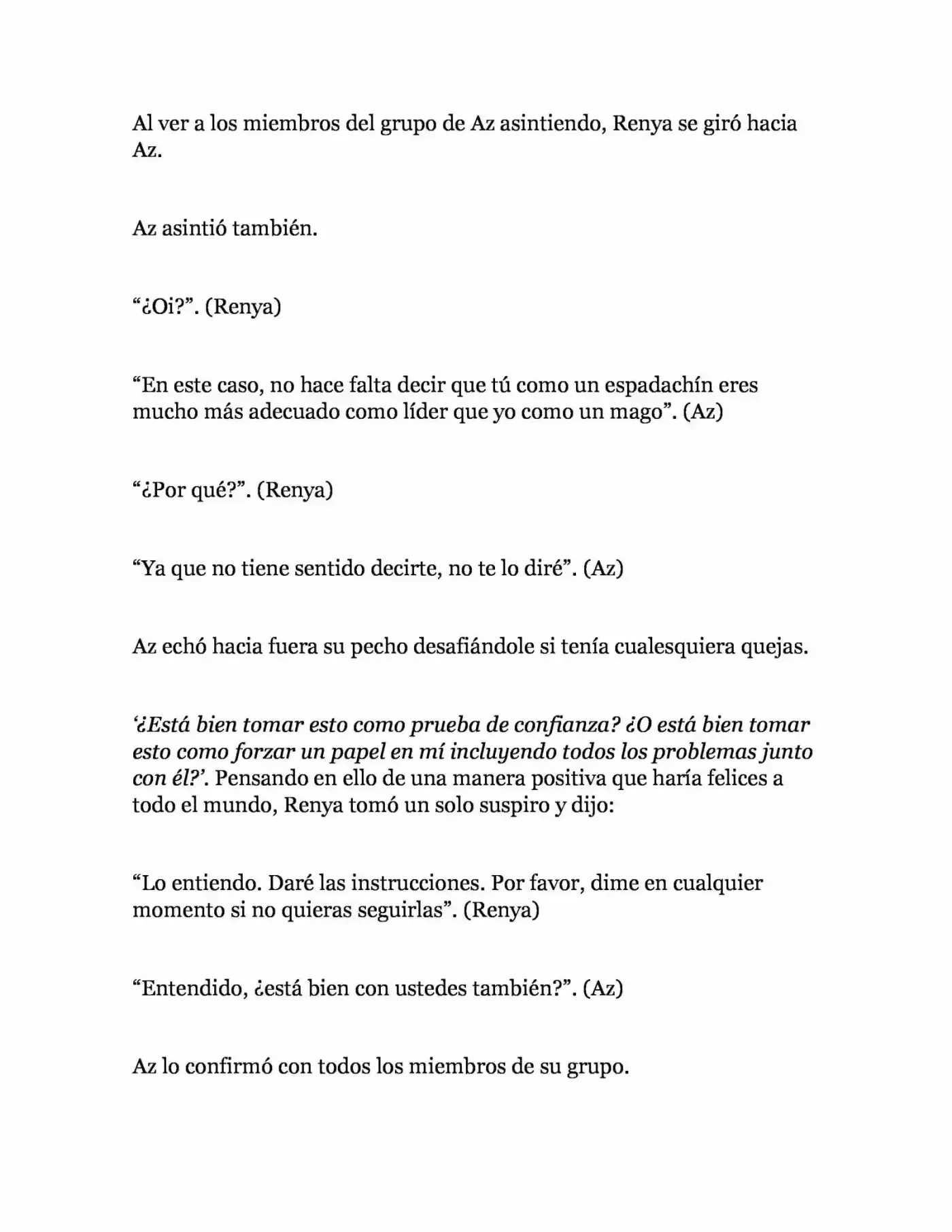 Al ver a los miembros del grupo de Az asintiendo, Renya se giró hacia Az.

Az asintió también.

"¿Oi?". (Renya)

"En este caso, no hace falta decir que tú como un espadachín eres mucho más adecuado como líder que yo como un mago". (Az)

"¿Por qué?". (Renya)

"Ya que no tiene sentido decirte, no te lo diré". (Az)

Az echó hacia fuera su pecho desafiándole si tenía cualesquiera quejas.

'¿Está bien tomar esto como prueba de confianza? ¿O está bien tomar esto como forzar un papel en mí incluyendo todos los problemas junto con él?'. Pensando en ello de una manera positiva que haría felices a todo el mundo, Renya tomó un solo suspiro y dijo:

"Lo entiendo. Daré las instrucciones. Por favor, dime en cualquier momento si no quieras seguirlas". (Renya)

"Entendido, ¿está bien con ustedes también?". (Az)

Az lo confirmó con todos los miembros de su grupo.